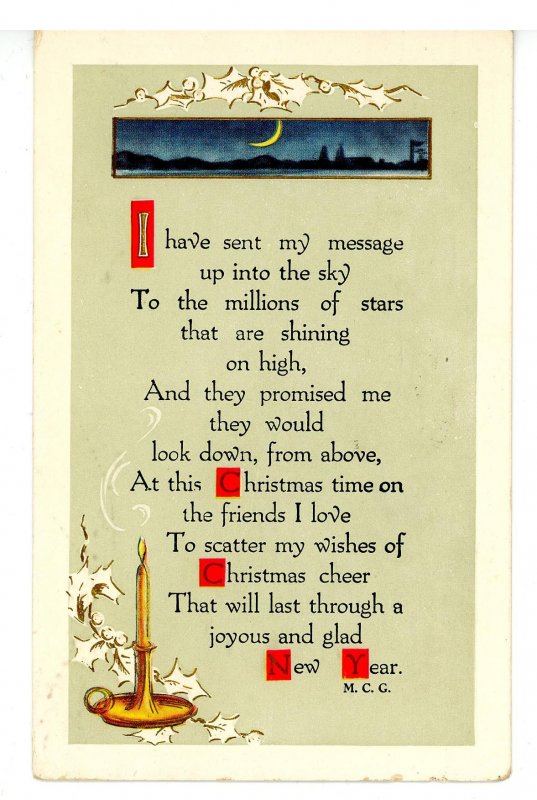 I have sent my message
up into the sky
To the millions of stars
that are shining
on high,
And they promised me
they would
look down, from above,
At this Christmas time on
the friends I love
To scatter my wishes of
Christmas cheer
That will last through a
joyous and glad
New Year.
M. C. G.